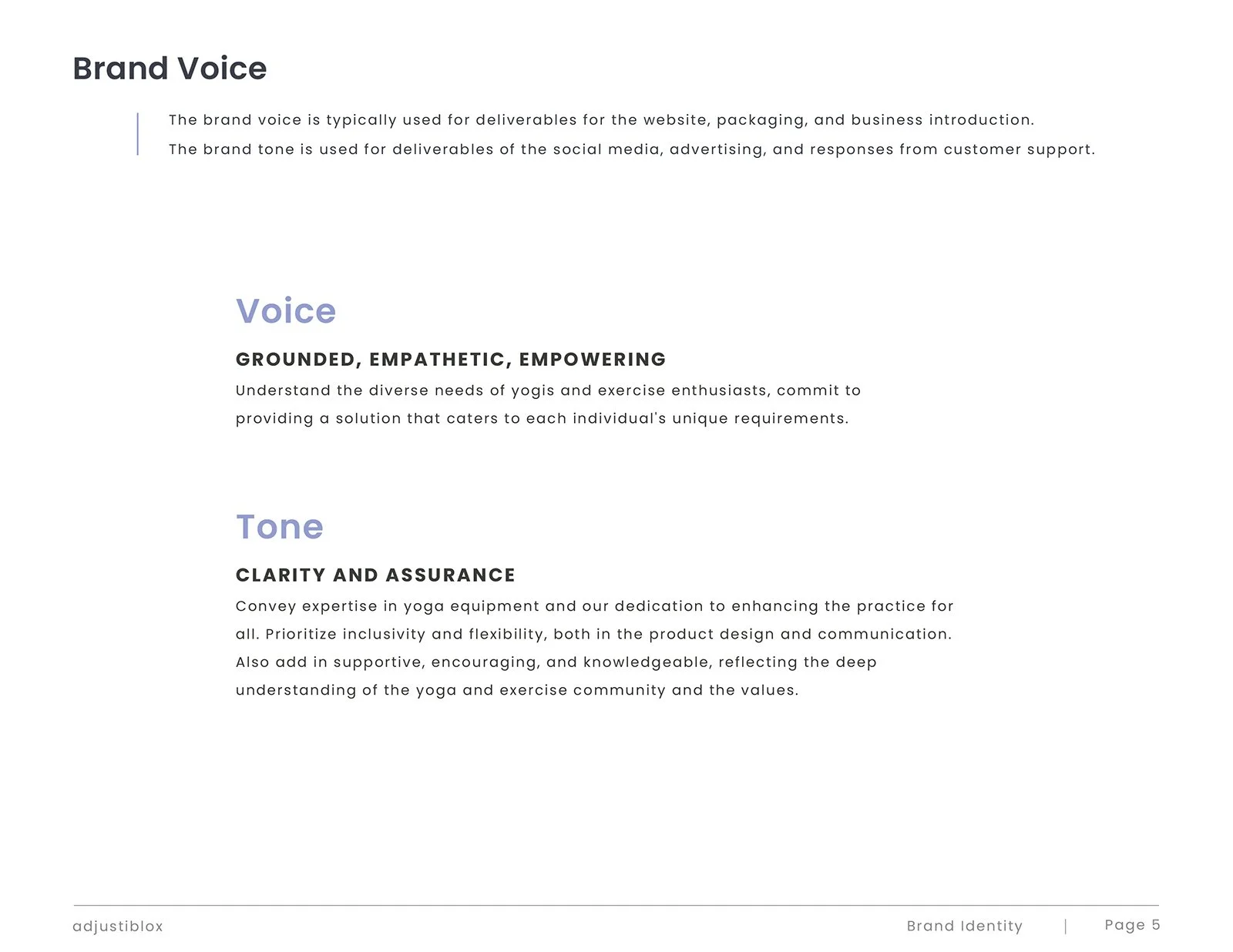 Brand Voice

The brand voice is typically used for deliverables for the website, packaging, and business introduction.
The brand tone is used for deliverables of the social media, advertising, and responses from customer support.

Voice

GROUNDED, EMPATHETIC, EMPOWERING

Understand the diverse needs of yogis and exercise enthusiasts, commit to providing a solution that caters to each individual's unique requirements.

Tone

CLARITY AND ASSURANCE

Convey expertise in yoga equipment and our dedication to enhancing the practice for all. Prioritize inclusivity and flexibility, both in the product design and communication. Also add in supportive, encouraging, and knowledgeable, reflecting the deep understanding of the yoga and exercise community and the values.

adjustiblox

Brand Identity | Page 5